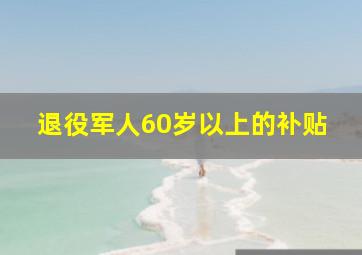 退役军人60岁以上的补贴